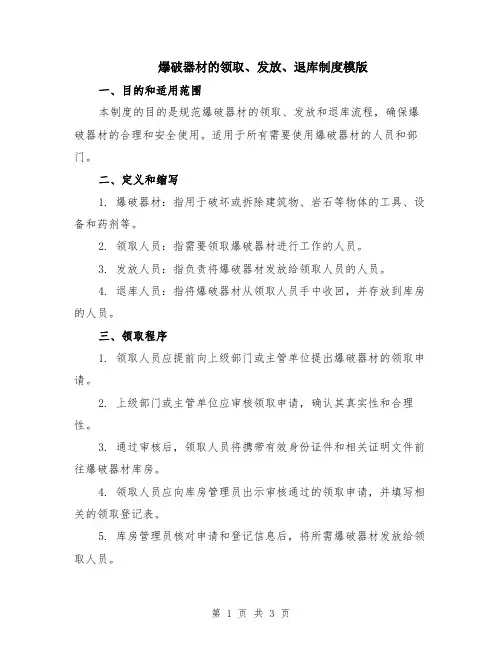 爆破器材的领取、发放、退库制度模版

一、目的和适用范围

本制度的目的是规范爆破器材的领取、发放和退库流程，确保爆破器材的合理和安全使用。适用于所有需要使用爆破器材的人员和部门。

二、定义和缩写

1. 爆破器材：指用于破坏或拆除建筑物、岩石等物体的工具、设备和药剂等。

2. 领取人员：指需要领取爆破器材进行工作的人员。

3. 发放人员：指负责将爆破器材发放给领取人员的人员。

4. 退库人员：指将爆破器材从领取人员手中收回，并存放到库房的人员。

三、领取程序

1. 领取人员应提前向上级部门或主管单位提出爆破器材的领取申请。

2. 上级部门或主管单位应审核领取申请，确认其真实性和合理性。

3. 通过审核后，领取人员将携带有效身份证件和相关证明文件前往爆破器材库房。

4. 领取人员应向库房管理员出示审核通过的领取申请，并填写相关的领取登记表。

5. 库房管理员核对申请和登记信息后，将所需爆破器材发放给领取人员。

第 1 页 共 3 页